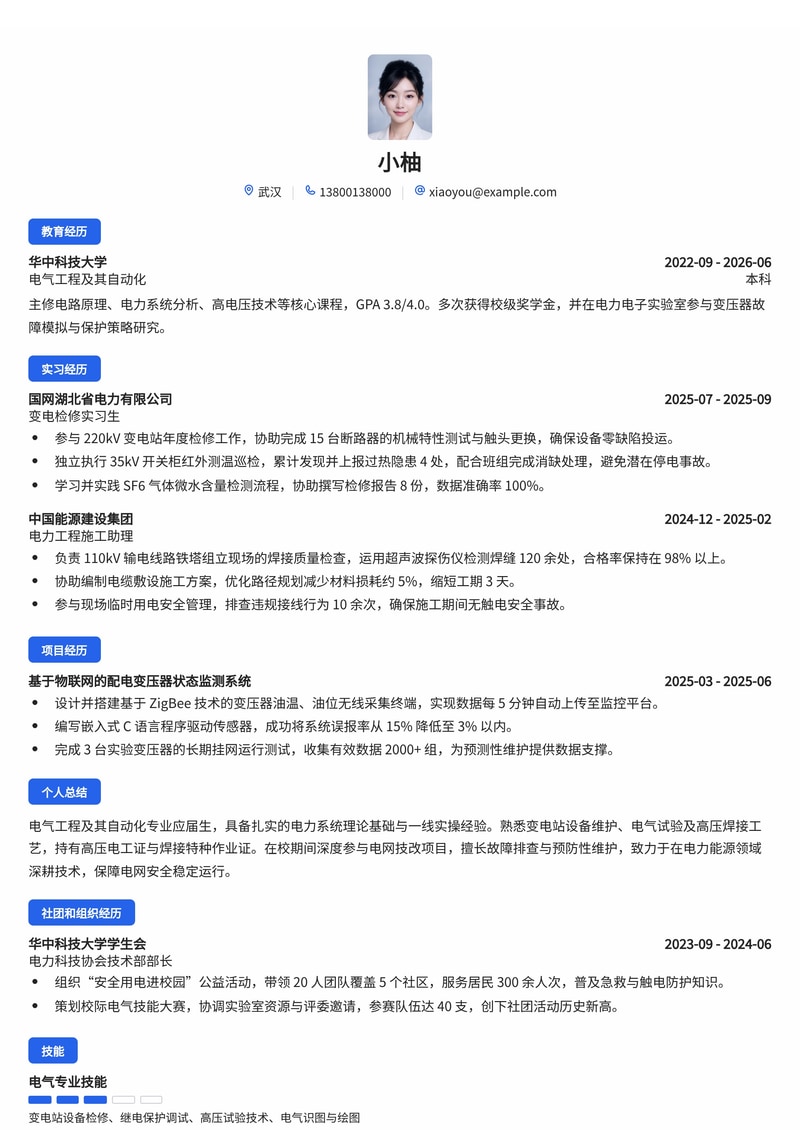 小柚

武汉 | 13800138000 | xiaoyou@example.com

教育经历

华中科技大学 2022-09 - 2026-06
电气工程及其自动化 本科
主修电路原理、电力系统分析、高电压技术等核心课程，GPA 3.8/4.0。多次获得校级奖学金，并在电力电子实验室参与变压器故障模拟与保护策略研究。

实习经历

国网湖北省电力有限公司 2025-07 - 2025-09
变电检修实习生
- 参与 220kV 变电站年度检修工作，协助完成 15 台断路器的机械特性测试与触头更换，确保设备零缺陷投运。
- 独立执行 35kV 开关柜红外测温巡检，累计发现并上报过热隐患 4 处，配合班组完成消缺处理，避免潜在停电事故。
- 学习并实践 SF6 气体微水含量检测流程，协助撰写检修报告 8 份，数据准确率 100%。

中国能源建设集团 2024-12 - 2025-02
电力工程施工助理
- 负责 110kV 输电线路铁塔组立现场的焊接质量检查，运用超声波探伤仪检测焊缝 120 余处，合格率保持在 98% 以上。
- 协助编制电缆敷设施工方案，优化路径规划减少材料损耗约 5%，缩短工期 3 天。
- 参与现场临时用电安全管理，排查违规接线行为 10 余次，确保施工期间无触电安全事故。

项目经历

基于物联网的配电变压器状态监测系统 2025-03 - 2025-06
- 设计并搭建基于 ZigBee 技术的变压器油温、油位无线采集终端，实现数据每 5 分钟自动上传至监控平台。
- 编写嵌入式 C 语言程序驱动传感器，成功将系统误报率从 15% 降低至 3% 以内。
- 完成 3 台实验变压器的长期挂网运行测试，收集有效数据 2000+ 组，为预测性维护提供数据支撑。

个人总结

电气工程及其自动化专业应届生，具备扎实的电力系统理论基础与一线实操经验。熟悉变电站设备维护、电气试验及高压焊接工艺，持有高压电工证与焊接特种作业证。在校期间深度参与电网技改项目，擅长故障排查与预防性维护，致力于在电力能源领域深耕技术，保障电网安全稳定运行。

社团和组织经历

华中科技大学学生会 2023-09 - 2024-06
电力科技协会技术部部长
- 组织“安全用电进校园”公益活动，带领 20 人团队覆盖 5 个社区，服务居民 300 余人次，普及急救与触电防护知识。
- 策划校际电气技能大赛，协调实验室资源与评委邀请，参赛队伍达 40 支，创下社团活动历史新高。

技能

电气专业技能
变电站设备检修、继电保护调试、高压试验技术、电气识图与绘图